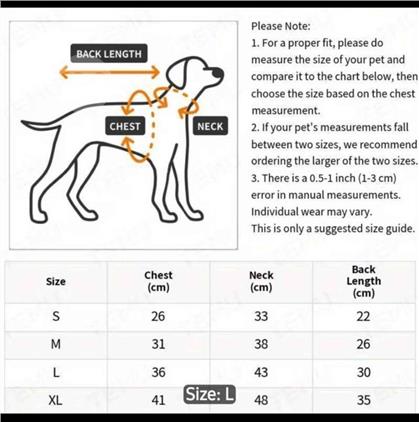 BACK LENGTH

CHEST

NECK

Please Note:
1. For a proper fit, please do measure the size of your pet and compare it to the chart below, then choose the size based on the chest measurement.
2. If your pet's measurements fall between two sizes, we recommend ordering the larger of the two sizes.
3. There is a 0.5-1 inch (1-3 cm) error in manual measurements. Individual wear may vary.
This is only a suggested size guide.

| Size | Chest (cm) | Neck (cm) | Back Length (cm) |
|---|---|---|---|
| S | 26 | 33 | 22 |
| M | 31 | 38 | 26 |
| L | 36 | 43 | 30 |
| XL | 41 | 48 | 35 |

Size: L